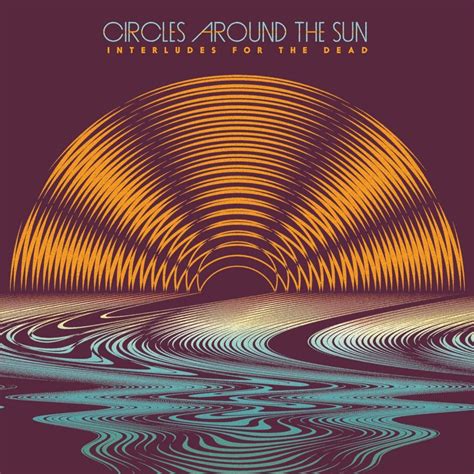 CIRCLES AROUND THE SUN
INTERLUDES FOR THE DEAD